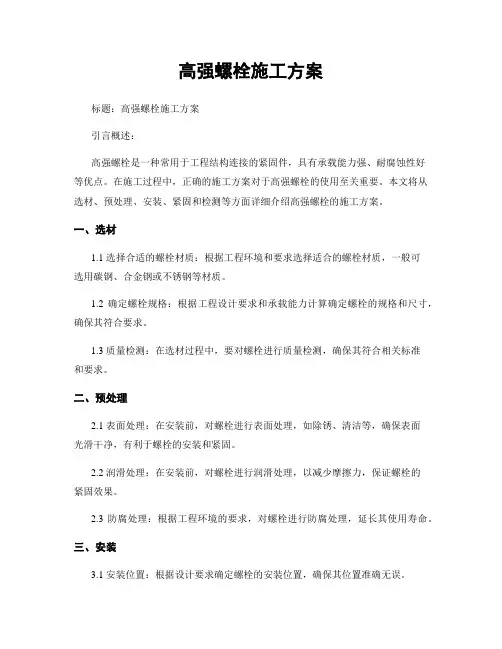 高强螺栓施工方案

标题：高强螺栓施工方案

引言概述：

高强螺栓是一种常用于工程结构连接的紧固件，具有承载能力强、耐腐蚀性好等优点。在施工过程中，正确的施工方案对于高强螺栓的使用至关重要。本文将从选材、预处理、安装、紧固和检测等方面详细介绍高强螺栓的施工方案。

一、选材

1.1 选择合适的螺栓材质：根据工程环境和要求选择适合的螺栓材质，一般可选用碳钢、合金钢或不锈钢等材质。

1.2 确定螺栓规格：根据工程设计要求和承载能力计算确定螺栓的规格和尺寸，确保其符合要求。

1.3 质量检测：在选材过程中，要对螺栓进行质量检测，确保其符合相关标准和要求。

二、预处理

2.1 表面处理：在安装前，对螺栓进行表面处理，如除锈、清洁等，确保表面光滑干净，有利于螺栓的安装和紧固。

2.2 润滑处理：在安装前，对螺栓进行润滑处理，以减少摩擦力，保证螺栓的紧固效果。

2.3 防腐处理：根据工程环境的要求，对螺栓进行防腐处理，延长其使用寿命。

三、安装

3.1 安装位置：根据设计要求确定螺栓的安装位置，确保其位置准确无误。